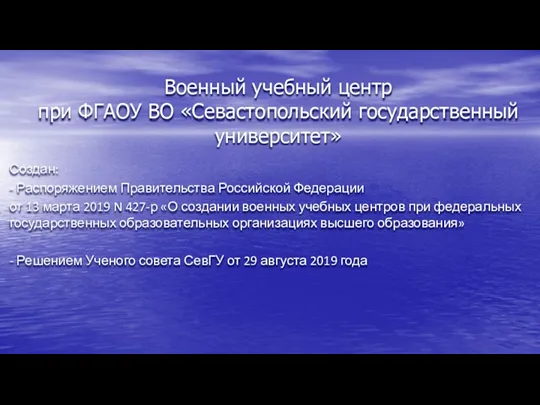 Военный учебный центр при ФГАОУ ВО «Севастопольский государственный университет»

Создан:

- Распоряжением Правительства Российской Федерации от 13 марта 2019 N 427-р «О создании военных учебных центров при федеральных государственных образовательных организациях высшего образования»

- Решением Ученого совета СевГУ от 29 августа 2019 года